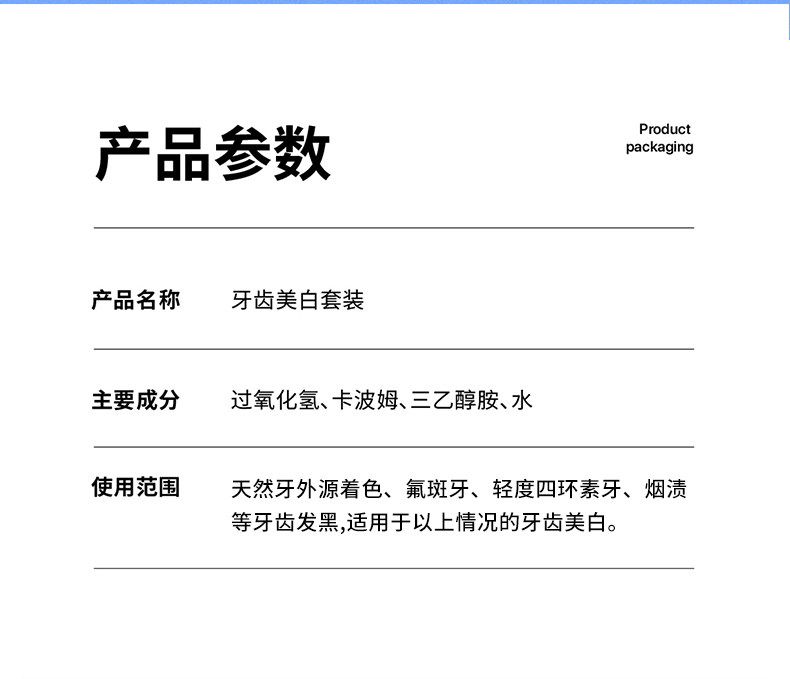 产品参数

Product
packaging

产品名称 牙齿美白套装

主要成分 过氧化氢、卡波姆、三乙醇胺、水

使用范围 天然牙外源着色、氟斑牙、轻度四环素牙、烟渍等牙齿发黑,适用于以上情况的牙齿美白。